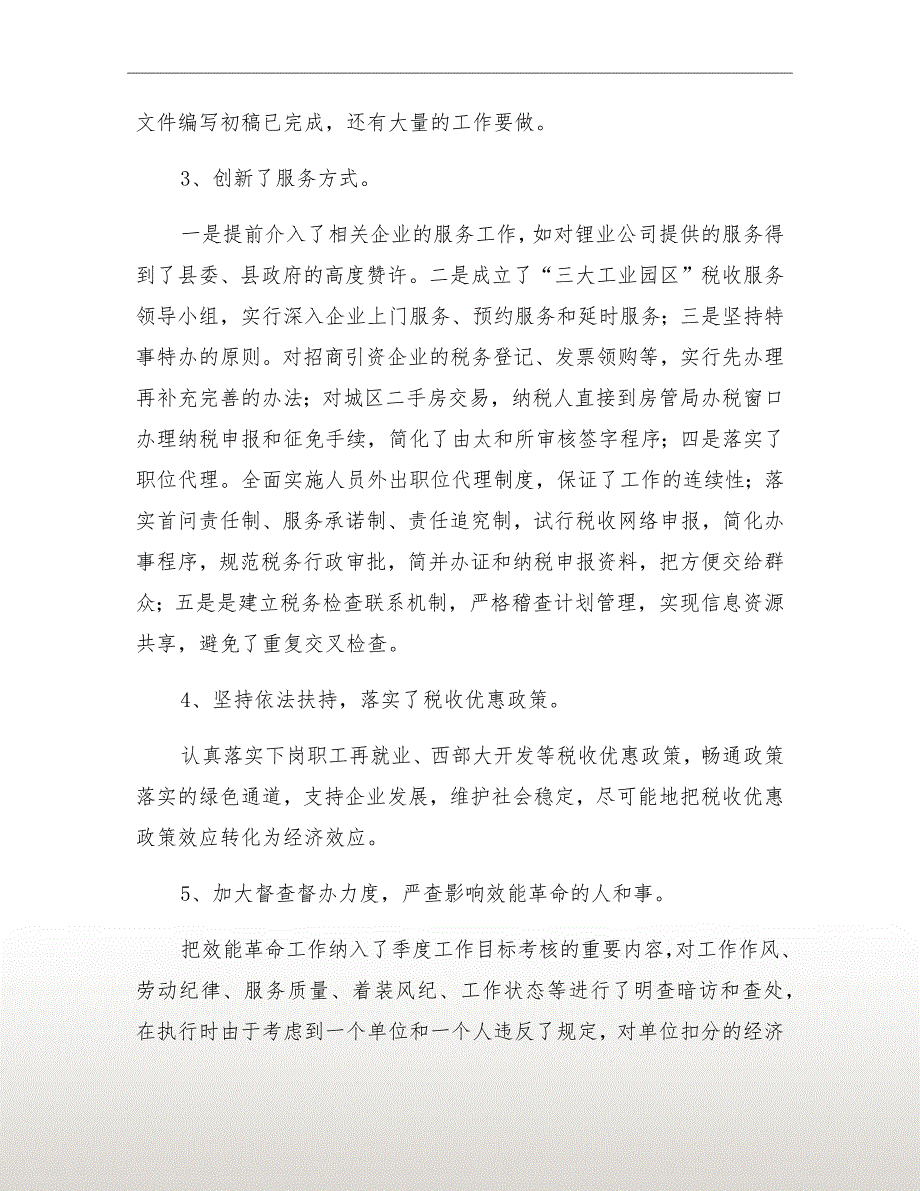 文件编写初稿已完成，还有大量的工作要做。

3、创新了服务方式。

一是提前介入了相关企业的服务工作，如对锂业公司提供的服务得到了县委、县政府的高度赞许。二是成立了“三大工业园区”税收服务领导小组，实行深入企业上门服务、预约服务和延时服务；三是坚持特事特办的原则。对招商引资企业的税务登记、发票领购等，实行先办理再补充完善的办法；对城区二手房交易，纳税人直接到房管局办税窗口办理纳税申报和征免手续，简化了由太和所审核签字程序；四是落实了职位代理。全面实施人员外出职位代理制度，保证了工作的连续性；落实首问责任制、服务承诺制、责任追究制，试行税收网络申报，简化办事程序，规范税务行政审批，简并办证和纳税申报资料，把方便交给群众；五是是建立税务检查联系机制，严格稽查计划管理，实现信息资源共享，避免了重复交叉检查。

4、坚持依法扶持，落实了税收优惠政策。

认真落实下岗职工再就业、西部大开发等税收优惠政策，畅通政策落实的绿色通道，支持企业发展，维护社会稳定，尽可能地把税收优惠政策效应转化为经济效应。

5、加大督查督办力度，严查影响效能革命的人和事。

把效能革命工作纳入了季度工作目标考核的重要内容，对工作作风、劳动纪律、服务质量、着装风纪、工作状态等进行了明查暗访和查处，在执行时由于考虑到一个单位和一个人违反了规定，对单位扣分的经济